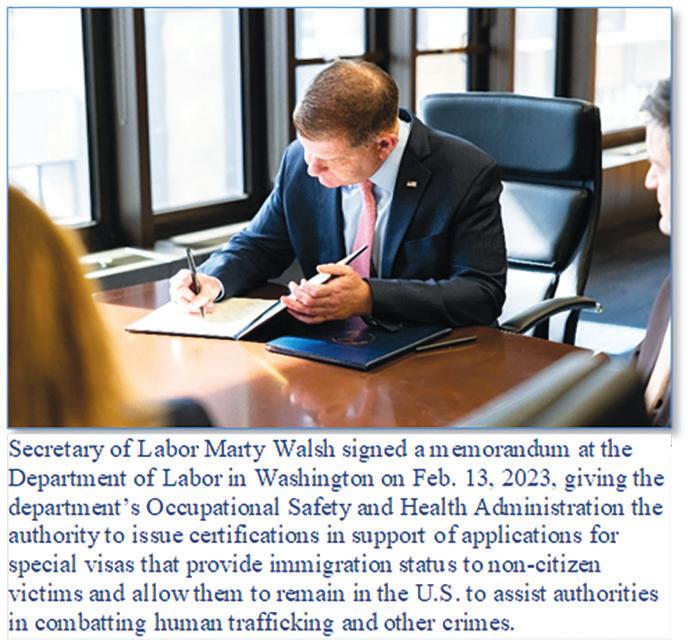 Secretary of Labor Marty Walsh signed a memorandum at the Department of Labor in Washington on Feb. 13, 2023, giving the department's Occupational Safety and Health Administration the authority to issue certifications in support of applications for special visas that provide immigration status to non-citizen victims and allow them to remain in the U.S. to assist authorities in combatting human trafficking and other crimes.